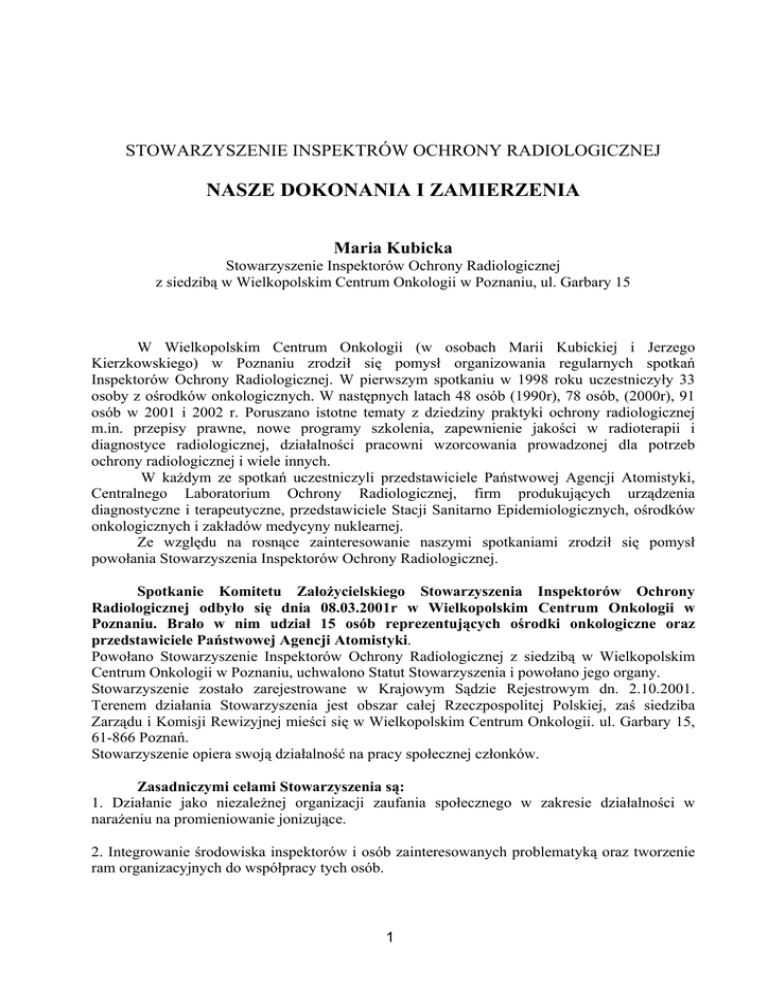 STOWARZYSZENIE INSPEKTRÓW OCHRONY RADIOLOGICZNEJ

NASZE DOKONANIA I ZAMIERZENIA

Maria Kubicka
Stowarzyszenie Inspektorów Ochrony Radiologicznej
z siedzibą w Wielkopolskim Centrum Onkologii w Poznaniu, ul. Garbary 15

W Wielkopolskim Centrum Onkologii (w osobach Marii Kubickiej i Jerzego Kierzkowskiego) w Poznaniu zrodził się pomysł organizowania regularnych spotkań Inspektorów Ochrony Radiologicznej. W pierwszym spotkaniu w 1998 roku uczestniczyły 33 osoby z ośrodków onkologicznych. W następnych latach 48 osób (1990r), 78 osób, (2000r), 91 osób w 2001 i 2002 r. Poruszano istotne tematy z dziedziny praktyki ochrony radiologicznej m.in. przepisy prawne, nowe programy szkolenia, zapewnienie jakości w radioterapii i diagnostyce radiologicznej, działalności pracowni wzorcowania prowadzonej dla potrzeb ochrony radiologicznej i wiele innych.

W każdym ze spotkań uczestniczyli przedstawiciele Państwowej Agencji Atomistyki, Centralnego Laboratorium Ochrony Radiologicznej, firm produkujących urządzenia diagnostyczne i terapeutyczne, przedstawiciele Stacji Sanitarno Epidemiologicznych, ośrodków onkologicznych i zakładów medycyny nuklearnej.

Ze względu na rosnące zainteresowanie naszymi spotkaniami zrodził się pomysł powołania Stowarzyszenia Inspektorów Ochrony Radiologicznej.

Spotkanie Komitetu Założycielskiego Stowarzyszenia Inspektorów Ochrony Radiologicznej odbyło się dnia 08.03.2001r w Wielkopolskim Centrum Onkologii w Poznaniu. Brało w nim udział 15 osób reprezentujących ośrodki onkologiczne oraz przedstawiciele Państwowej Agencji Atomistyki.
Powołano Stowarzyszenie Inspektorów Ochrony Radiologicznej z siedzibą w Wielkopolskim Centrum Onkologii w Poznaniu, uchwalono Statut Stowarzyszenia i powołano jego organy.
Stowarzyszenie zostało zarejestrowane w Krajowym Sądzie Rejestrowym dn. 2.10.2001. Terenem działania Stowarzyszenia jest obszar całej Rzeczpospolitej Polskiej, zaś siedziba Zarządu i Komisji Rewizyjnej mieści się w Wielkopolskim Centrum Onkologii. ul. Garbary 15, 61-866 Poznań.
Stowarzyszenie opiera swoją działalność na pracy społecznej członków.

Zasadniczymi celami Stowarzyszenia są:
1. Działanie jako niezależnej organizacji zaufania społecznego w zakresie działalności w narażeniu na promieniowanie jonizujące.

2. Integrowanie środowiska inspektorów i osób zainteresowanych problematyką oraz tworzenie ram organizacyjnych do współpracy tych osób.

1